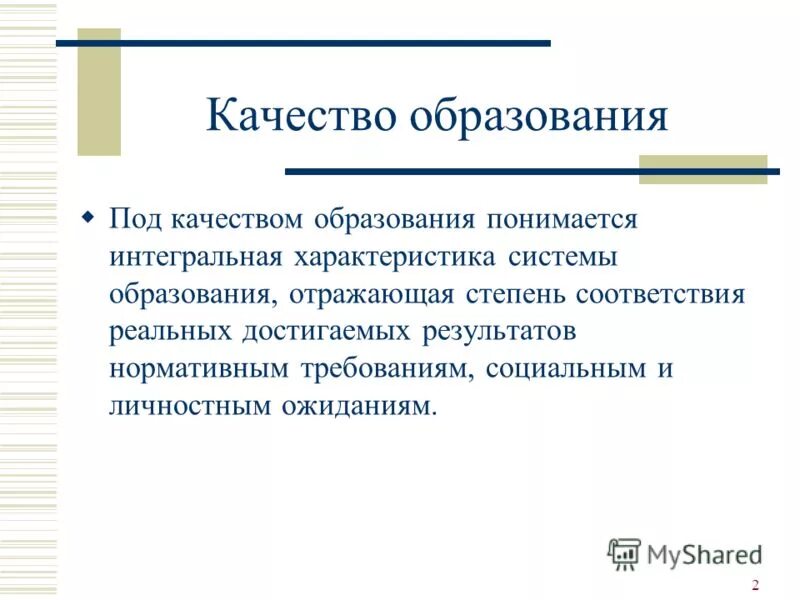 Качество образования

Под качеством образования понимается интегральная характеристика системы образования, отражающая степень соответствия реальных достигаемых результатов нормативным требованиям, социальным и личностным ожиданиям.

MyShared

2